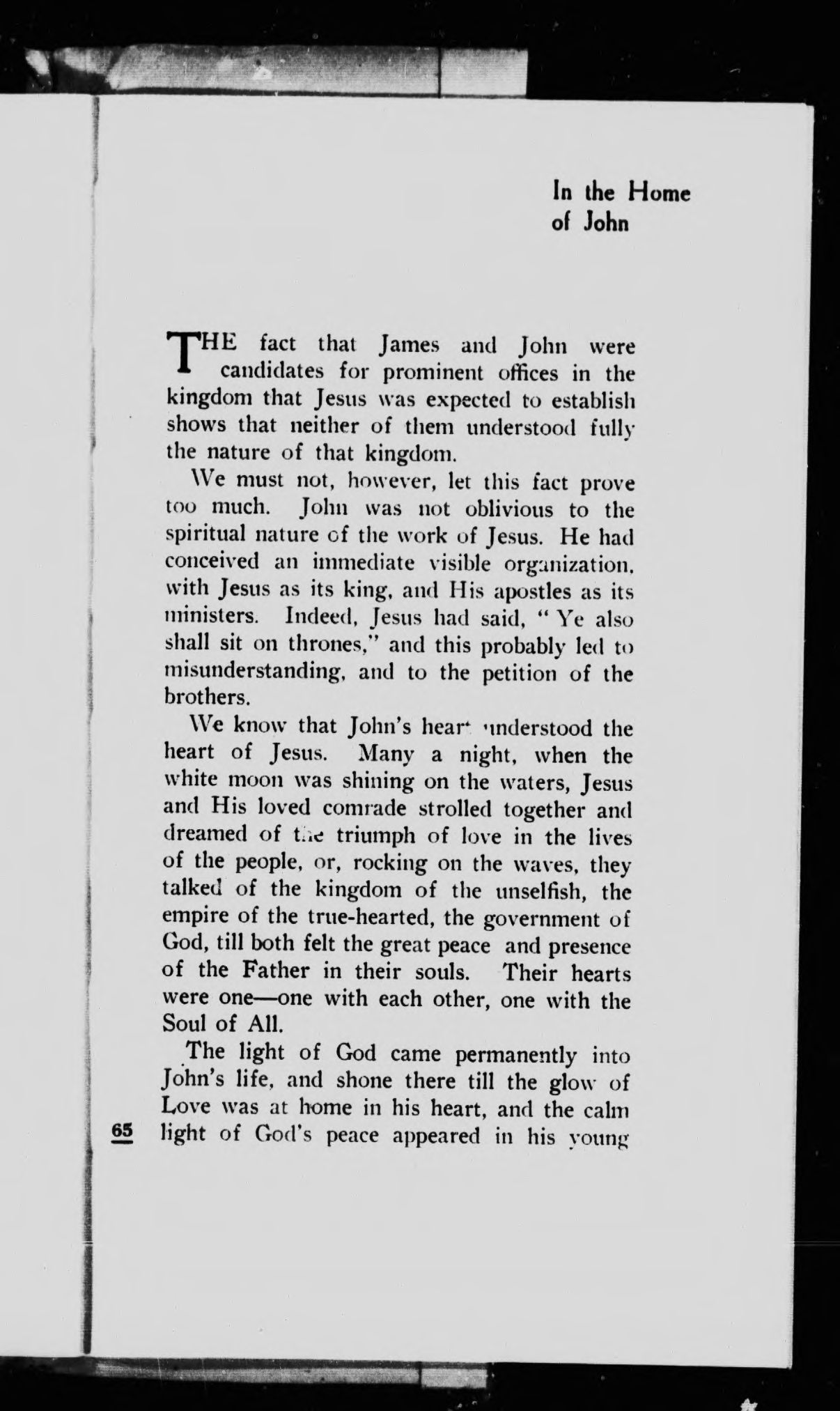 In the Home of John

THE fact that James and John were candidates for prominent offices in the kingdom that Jesus was expected to establish shows that neither of them understood fully the nature of that kingdom.

We must not, however, let this fact prove too much. John was not oblivious to the spiritual nature of the work of Jesus. He had conceived an immediate visible organization, with Jesus as its king, and His apostles as its ministers. Indeed, Jesus had said, "Ye also shall sit on thrones," and this probably led to misunderstanding, and to the petition of the brothers.

We know that John's heart understood the heart of Jesus. Many a night, when the white moon was shining on the waters, Jesus and His loved comrade strolled together and dreamed of the triumph of love in the lives of the people, or, rocking on the waves, they talked of the kingdom of the unselfish, the empire of the true-hearted, the government of God, till both felt the great peace and presence of the Father in their souls. Their hearts were one—one with each other, one with the Soul of All.

The light of God came permanently into John's life, and shone there till the glow of Love was at home in his heart, and the calm light of God's peace appeared in his young

65